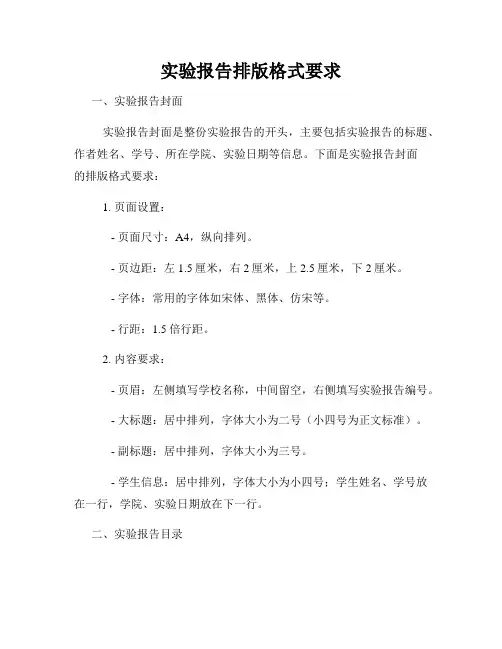 实验报告排版格式要求

一、实验报告封面

实验报告封面是整份实验报告的开头，主要包括实验报告的标题、作者姓名、学号、所在学院、实验日期等信息。下面是实验报告封面的排版格式要求：

1. 页面设置：

- 页面尺寸：A4，纵向排列。

- 页边距：左 1.5 厘米，右 2 厘米，上 2.5 厘米，下 2 厘米。

- 字体：常用的字体如宋体、黑体、仿宋等。

- 行距：1.5 倍行距。

2. 内容要求：

- 页眉：左侧填写学校名称，中间留空，右侧填写实验报告编号。

- 大标题：居中排列，字体大小为二号（小四号为正文标准）。

- 副标题：居中排列，字体大小为三号。

- 学生信息：居中排列，字体大小为小四号；学生姓名、学号放在一行，学院、实验日期放在下一行。

二、实验报告目录